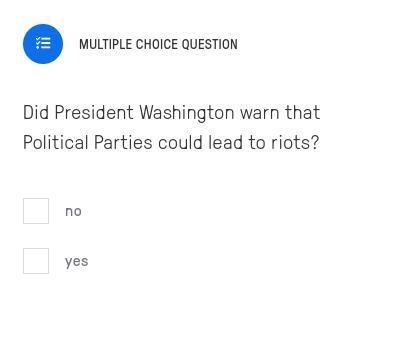 MULTIPLE CHOICE QUESTION

Did President Washington warn that Political Parties could lead to riots?

no

yes